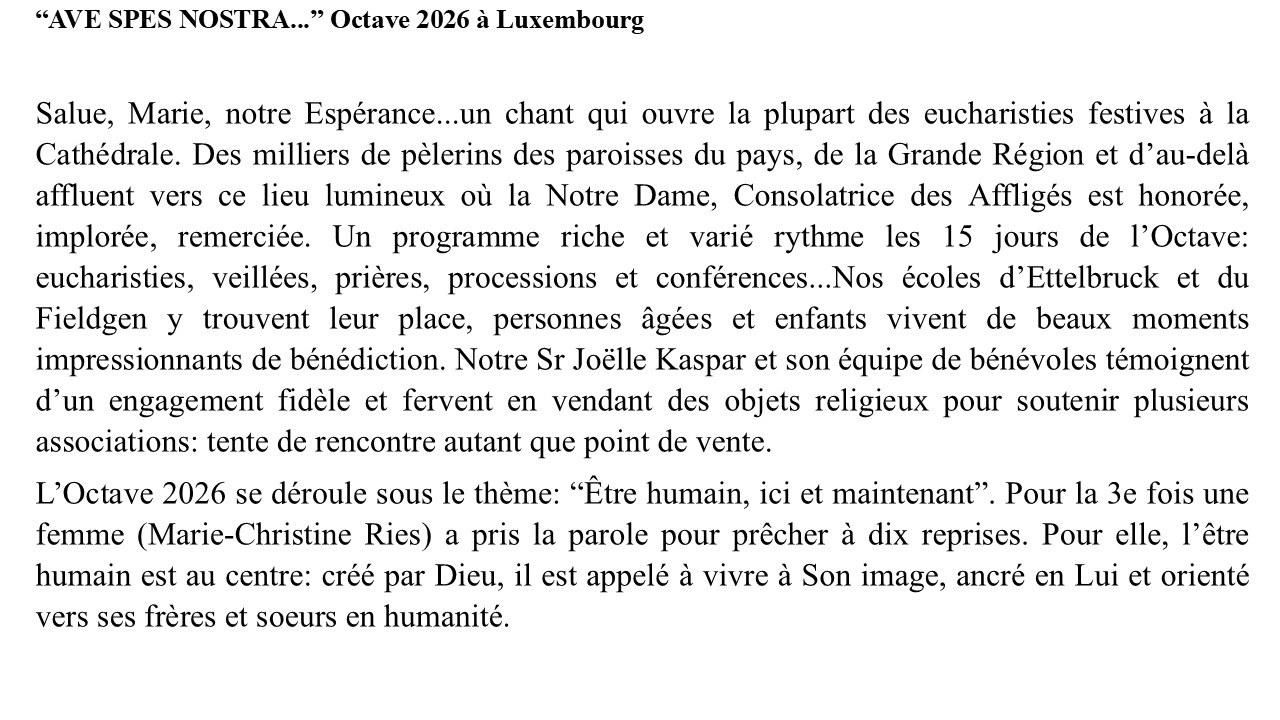 “AVE SPES NOSTRA...” Octave 2026 à Luxembourg

Salue, Marie, notre Espérance...un chant qui ouvre la plupart des eucharisties festives à la Cathédrale. Des milliers de pèlerins des paroisses du pays, de la Grande Région et d’au-delà affluent vers ce lieu lumineux où la Notre Dame, Consolatrice des Affligés est honorée, implorée, remerciée. Un programme riche et varié rythme les 15 jours de l’Octave: eucharisties, veillées, prières, processions et conférences...Nos écoles d’Ettelbruck et du Fieldgen y trouvent leur place, personnes âgées et enfants vivent de beaux moments impressionnants de bénédiction. Notre Sr Joëlle Kaspar et son équipe de bénévoles témoignent d’un engagement fidèle et fervent en vendant des objets religieux pour soutenir plusieurs associations: tente de rencontre autant que point de vente.

L’Octave 2026 se déroule sous le thème: “Être humain, ici et maintenant”. Pour la 3e fois une femme (Marie-Christine Ries) a pris la parole pour prêcher à dix reprises. Pour elle, l’être humain est au centre: créé par Dieu, il est appelé à vivre à Son image, ancré en Lui et orienté vers ses frères et soeurs en humanité.